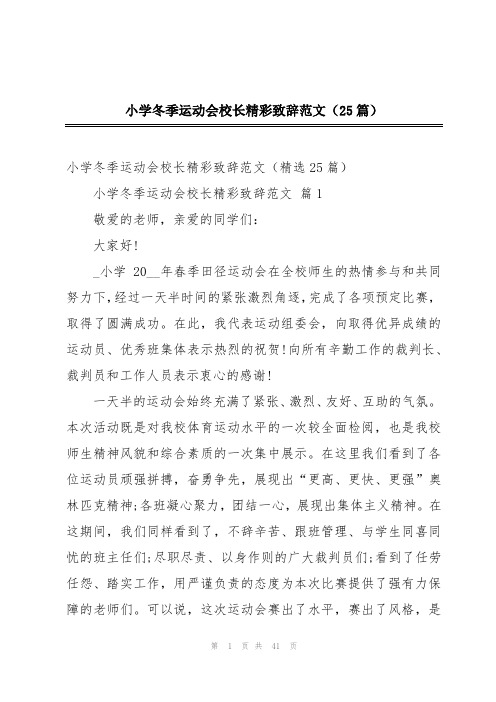 小学冬季运动会校长精彩致辞范文（25篇）

小学冬季运动会校长精彩致辞范文（精选25篇）

小学冬季运动会校长精彩致辞范文 篇1

敬爱的老师，亲爱的同学们：

大家好！

_小学 20__年春季田径运动会在全校师生的热情参与和共同努力下，经过一天半时间的紧张激烈角逐，完成了各项预定比赛，取得了圆满成功。在此，我代表运动组委会，向取得优异成绩的运动员、优秀班集体表示热烈的祝贺！向所有辛勤工作的裁判长、裁判员和工作人员表示衷心的感谢！

一天半的运动会始终充满了紧张、激烈、友好、互助的气氛。本次活动既是对我校体育运动水平的一次较全面检阅，也是我校师生精神风貌和综合素质的一次集中展示。在这里我们看到了各位运动员顽强拼搏，奋勇争先，展现出“更高、更快、更强”奥林匹克精神；各班凝心聚力，团结一心，展现出集体主义精神。在这期间，我们同样看到了，不辞辛苦、跟班管理、与学生同喜同忧的班主任们；尽职尽责、以身作则的广大裁判员们；看到了任劳任怨、踏实工作，用严谨负责的态度为本次比赛提供了强有力保障的老师们。可以说，这次运动会赛出了水平，赛出了风格，是

第 1 页 共 41 页